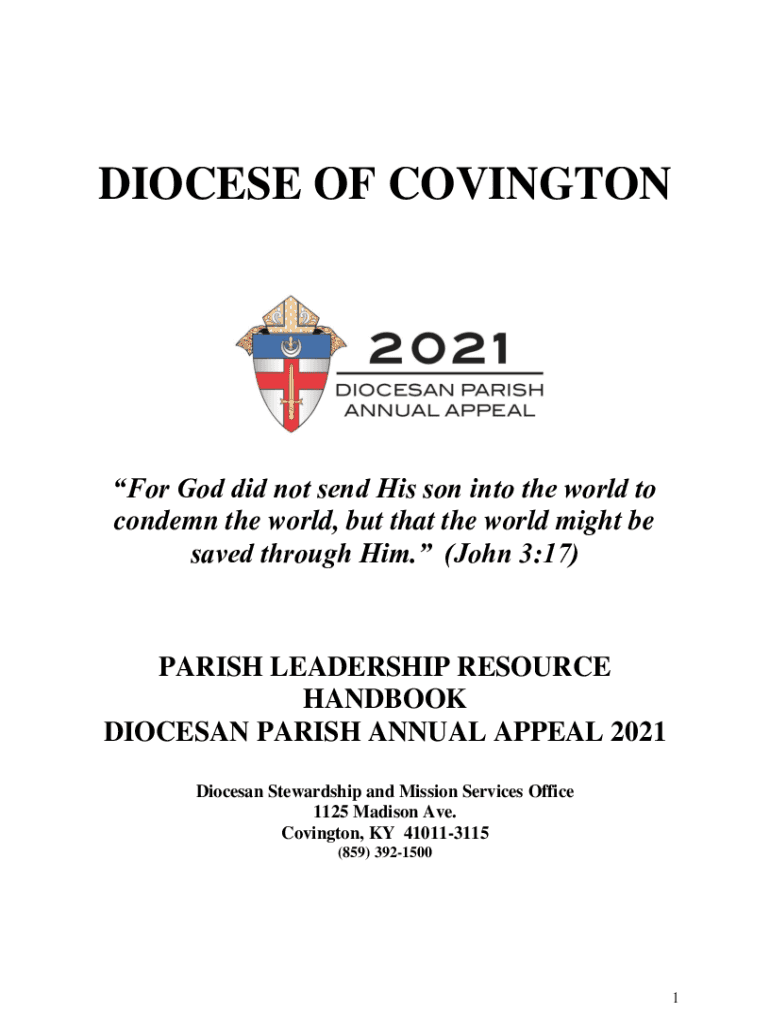 DIOCESE OF COVINGTON

2021
DIOCESAN PARISH
ANNUAL APPEAL

“For God did not send His son into the world to condemn the world, but that the world might be saved through Him.” (John 3:17)

PARISH LEADERSHIP RESOURCE HANDBOOK
DIOCESAN PARISH ANNUAL APPEAL 2021

Diocesan Stewardship and Mission Services Office
1125 Madison Ave.
Covington, KY 41011-3115
(859) 392-1500

1